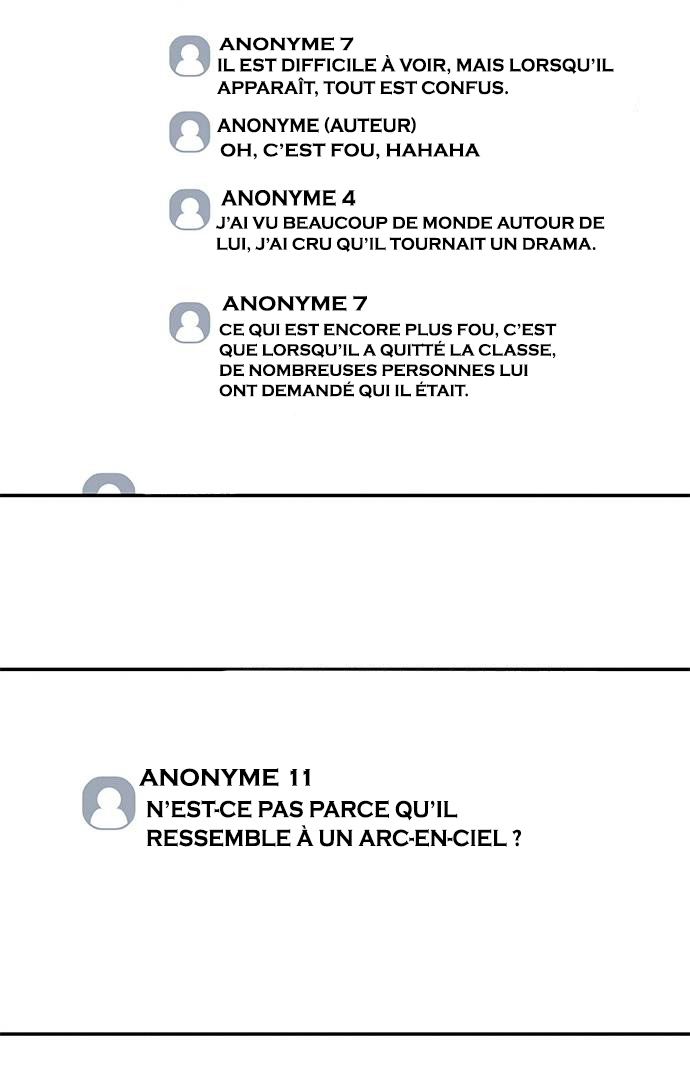 ANONYME 7
IL EST DIFFICILE À VOIR, MAIS LORSQU'IL APPARAÎT, TOUT EST CONFUS.

ANONYME (AUTEUR)
OH, C'EST FOU, HAHAHA

ANONYME 4
J'AI VU BEAUCOUP DE MONDE AUTOUR DE LUI, J'AI CRU QU'IL TOURNAIT UN DRAMA.

ANONYME 7
CE QUI EST ENCORE PLUS FOU, C'EST QUE LORSQU'IL A QUITTÉ LA CLASSE, DE NOMBREUSES PERSONNES LUI ONT DEMANDÉ QUI IL ÉTAIT.

ANONYME 11
N'EST-CE PAS PARCE QU'IL RESSEMBLE À UN ARC-EN-CIEL ?